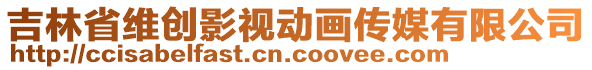 吉林省维创影视动画传媒有限公司
http://ccisabelfast.cn.coovee.com